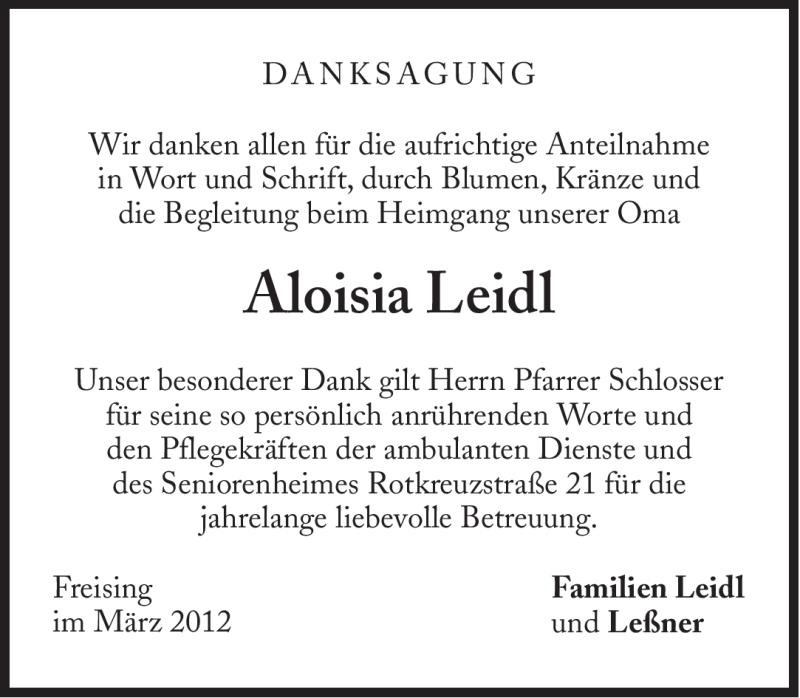 DANKSAGUNG

Wir danken allen für die aufrichtige Anteilnahme in Wort und Schrift, durch Blumen, Kränze und die Begleitung beim Heimgang unserer Oma

Aloisia Leidl

Unser besonderer Dank gilt Herrn Pfarrer Schlosser für seine so persönlich anrührenden Worte und den Pflegekräften der ambulanten Dienste und des Seniorenheimes Rotkreuzstraße 21 für die jahrelange liebevolle Betreuung.

Freising
im März 2012

Familien Leidl
und Leßner